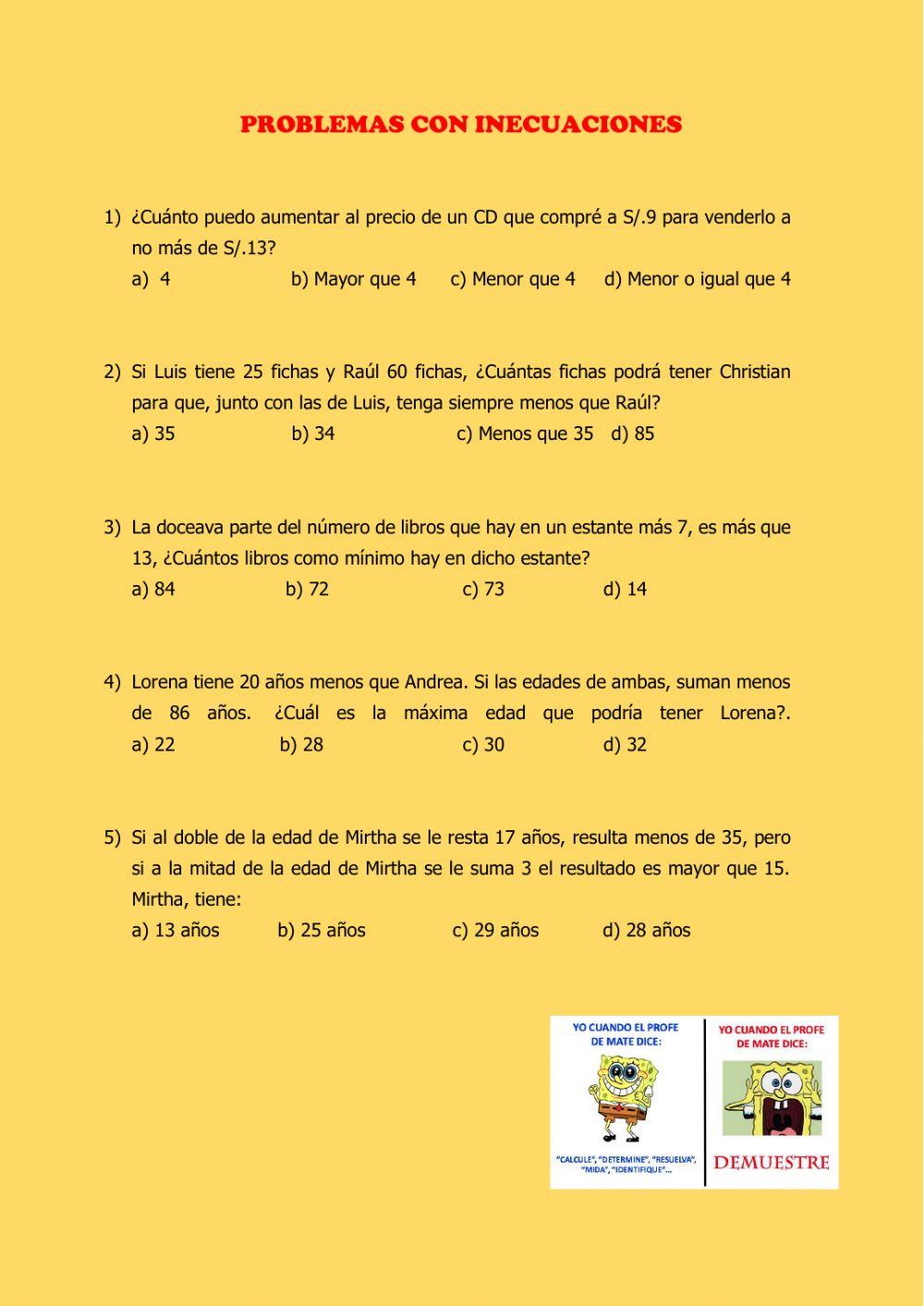 PROBLEMAS CON INECUACIONES

1) ¿Cuánto puedo aumentar al precio de un CD que compré a S/.9 para venderlo a no más de S/.13?
a) 4 b) Mayor que 4 c) Menor que 4 d) Menor o igual que 4

2) Si Luis tiene 25 fichas y Raúl 60 fichas, ¿Cuántas fichas podrá tener Christian para que, junto con las de Luis, tenga siempre menos que Raúl?
a) 35 b) 34 c) Menos que 35 d) 85

3) La doceava parte del número de libros que hay en un estante más 7, es más que 13, ¿Cuántos libros como mínimo hay en dicho estante?
a) 84 b) 72 c) 73 d) 14

4) Lorena tiene 20 años menos que Andrea. Si las edades de ambas, suman menos de 86 años. ¿Cuál es la máxima edad que podría tener Lorena?.
a) 22 b) 28 c) 30 d) 32

5) Si al doble de la edad de Mirtha se le resta 17 años, resulta menos de 35, pero si a la mitad de la edad de Mirtha se le suma 3 el resultado es mayor que 15. Mirtha, tiene:
a) 13 años b) 25 años c) 29 años d) 28 años

YO CUANDO EL PROFE DE MATE DICE:
"CALCULE", "DETERMINE", "RESUELVA", "MIDA", "IDENTIFIQUE"...

YO CUANDO EL PROFE DE MATE DICE:
DEMUESTRE